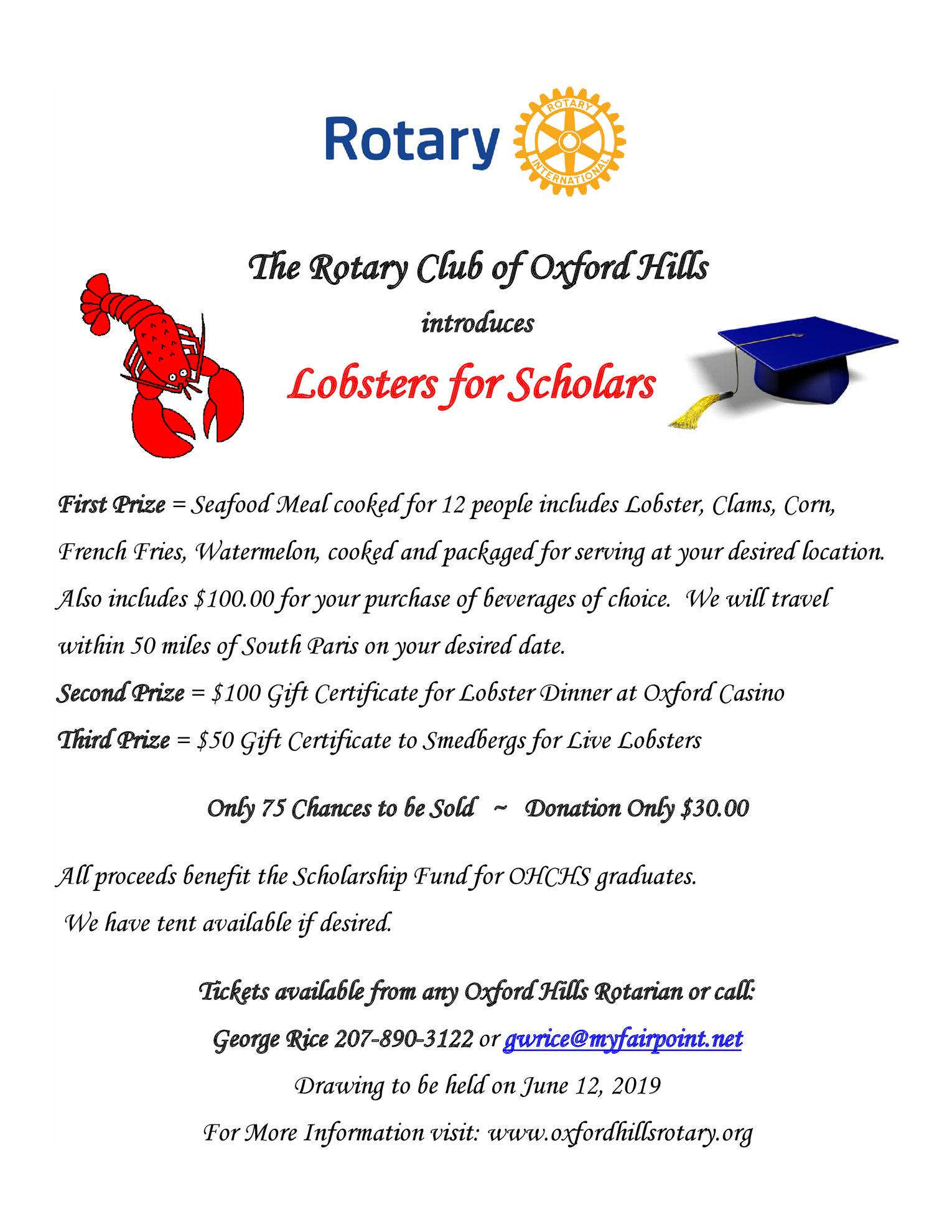 Rotary

ROTARY INTERNATIONAL

The Rotary Club of Oxford Hills

introduces

Lobsters for Scholars

First Prize = Seafood Meal cooked for 12 people includes Lobster, Clams, Corn, French Fries, Watermelon, cooked and packaged for serving at your desired location. Also includes $100.00 for your purchase of beverages of choice. We will travel within 50 miles of South Paris on your desired date.

Second Prize = $100 Gift Certificate for Lobster Dinner at Oxford Casino

Third Prize = $50 Gift Certificate to Smedbergs for Live Lobsters

Only 75 Chances to be Sold ~ Donation Only $30.00

All proceeds benefit the Scholarship Fund for OHCHS graduates.
We have tent available if desired.

Tickets available from any Oxford Hills Rotarian or call:

George Rice 207-890-3122 or gwrice@myfairpoint.net

Drawing to be held on June 12, 2019

For More Information visit: www.oxfordhillsrotary.org